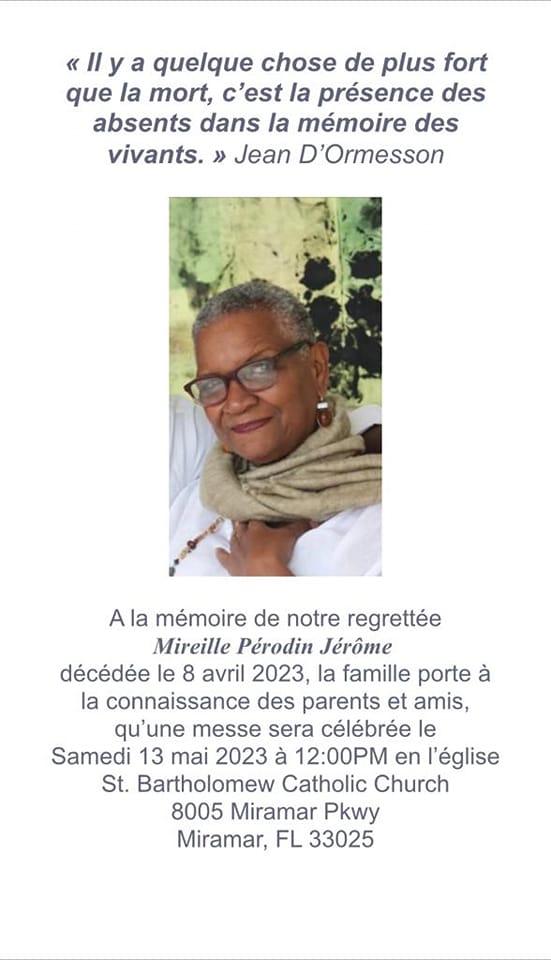 « Il y a quelque chose de plus fort que la mort, c'est la présence des absents dans la mémoire des vivants. » Jean D'Ormesson

A la mémoire de notre regrettée
Mireille Pérodin Jérôme
décédée le 8 avril 2023, la famille porte à la connaissance des parents et amis, qu'une messe sera célébrée le Samedi 13 mai 2023 à 12:00PM en l'église
St. Bartholomew Catholic Church
8005 Miramar Pkwy
Miramar, FL 33025